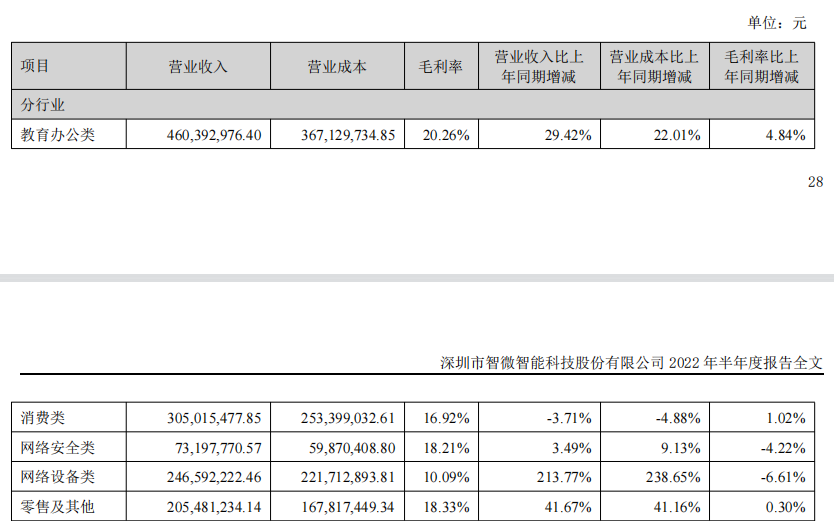 单位：元

| 项目 | 营业收入 | 营业成本 | 毛利率 | 营业收入比上年同期增减 | 营业成本比上年同期增减 | 毛利率比上年同期增减 |
|---|---|---|---|---|---|---|
| 分行业 |  |  |  |  |  |  |
| 教育办公类 | 460,392,976.40 | 367,129,734.85 | 20.26% | 29.42% | 22.01% | 4.84% |

28

深圳市智微智能科技股份有限公司2022年半年度报告全文

| 消费类 | 305,015,477.85 | 253,399,032.61 | 16.92% | -3.71% | -4.88% | 1.02% |
|---|---|---|---|---|---|---|
| 网络安全类 | 73,197,770.57 | 59,870,408.80 | 18.21% | 3.49% | 9.13% | -4.22% |
| 网络设备类 | 246,592,222.46 | 221,712,893.81 | 10.09% | 213.77% | 238.65% | -6.61% |
| 零售及其他 | 205,481,234.14 | 167,817,449.34 | 18.33% | 41.67% | 41.16% | 0.30% |